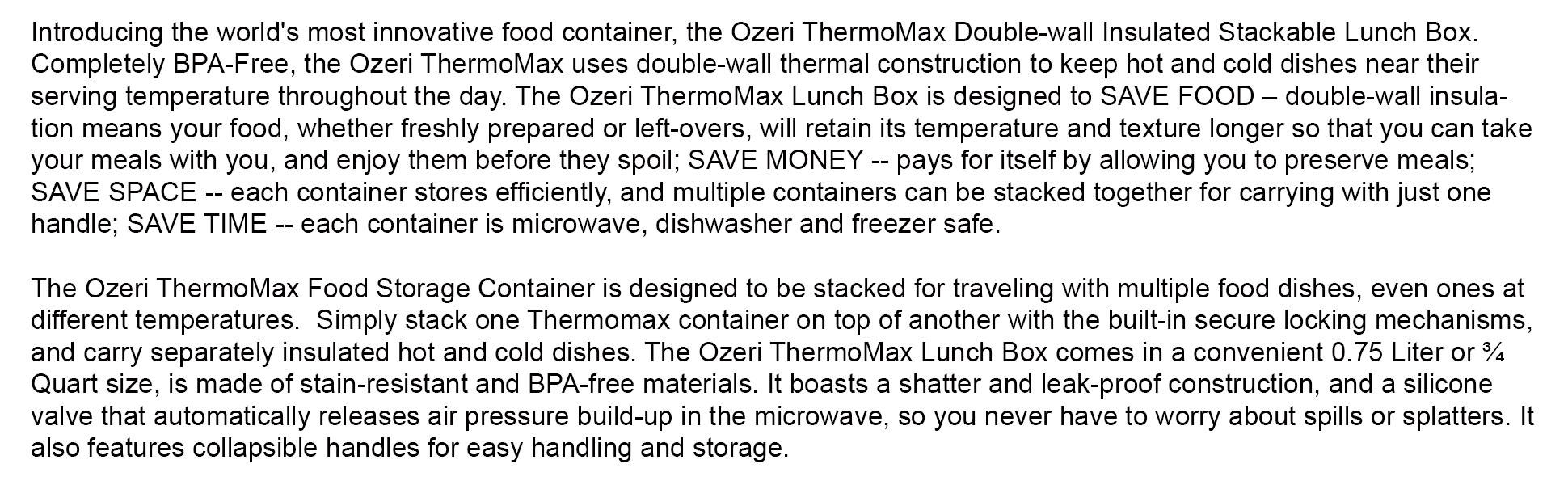 Introducing the world's most innovative food container, the Ozeri ThermoMax Double-wall Insulated Stackable Lunch Box. Completely BPA-Free, the Ozeri ThermoMax uses double-wall thermal construction to keep hot and cold dishes near their serving temperature throughout the day. The Ozeri ThermoMax Lunch Box is designed to SAVE FOOD – double-wall insulation means your food, whether freshly prepared or left-overs, will retain its temperature and texture longer so that you can take your meals with you, and enjoy them before they spoil; SAVE MONEY -- pays for itself by allowing you to preserve meals; SAVE SPACE -- each container stores efficiently, and multiple containers can be stacked together for carrying with just one handle; SAVE TIME -- each container is microwave, dishwasher and freezer safe.

The Ozeri ThermoMax Food Storage Container is designed to be stacked for traveling with multiple food dishes, even ones at different temperatures.  Simply stack one Thermomax container on top of another with the built-in secure locking mechanisms, and carry separately insulated hot and cold dishes. The Ozeri ThermoMax Lunch Box comes in a convenient 0.75 Liter or ¾ Quart size, is made of stain-resistant and BPA-free materials. It boasts a shatter and leak-proof construction, and a silicone valve that automatically releases air pressure build-up in the microwave, so you never have to worry about spills or splatters. It also features collapsible handles for easy handling and storage.